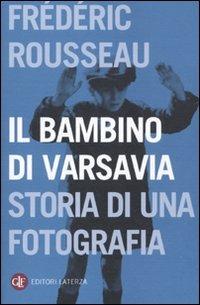 FRÉDÉRIC ROUSSEAU

IL BAMBINO DI VARSAVIA

STORIA DI UNA FOTOGRAFIA

GLF EDITORI LATERZA